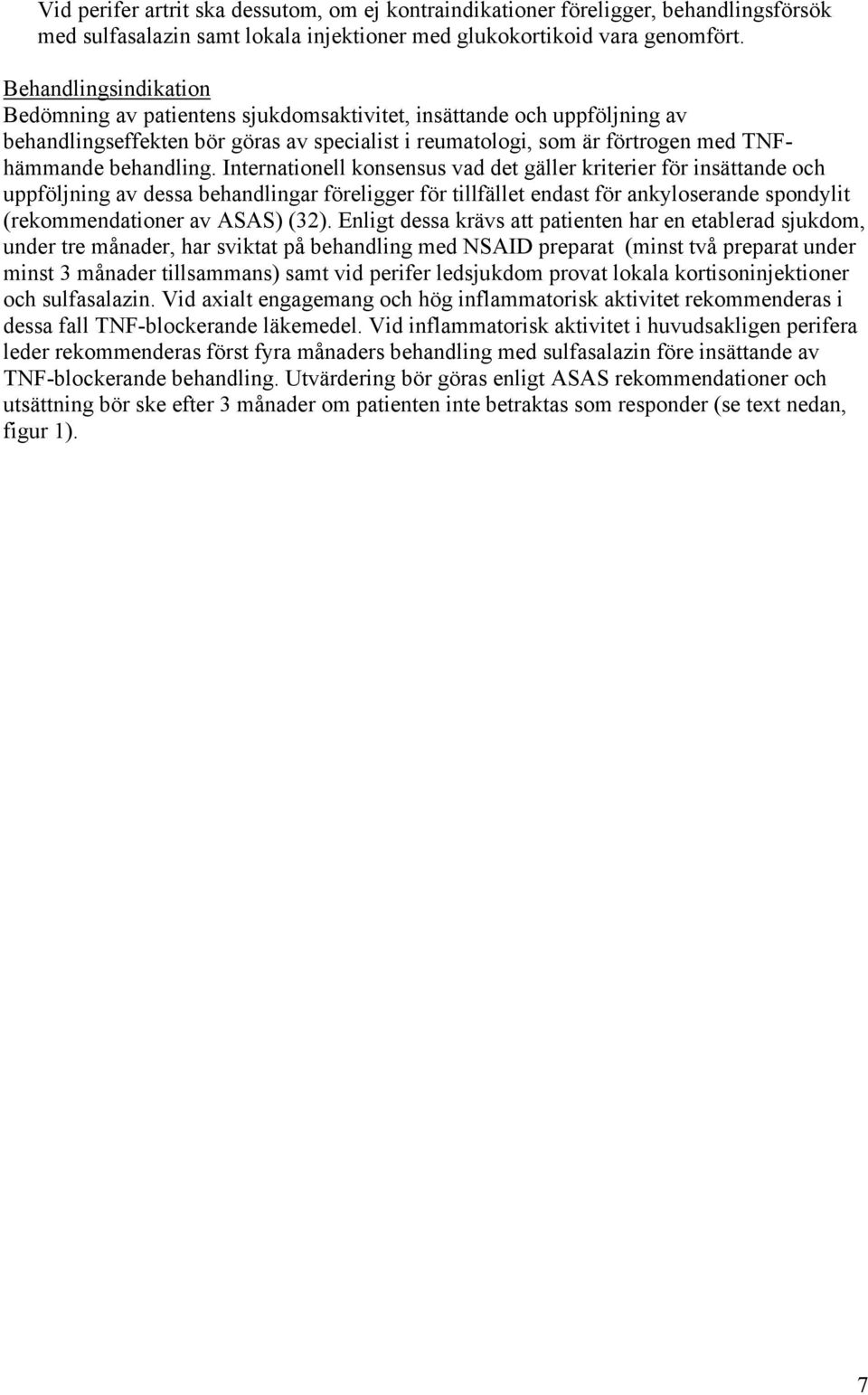 Vid perifer artrit ska dessutom, om ej kontraindikationer föreligger, behandlingsförsök med sulfasalazin samt lokala injektioner med glukokortikoid vara genomfört.

Behandlingsindikation
Bedömning av patientens sjukdomsaktivitet, insättande och uppföljning av behandlingseffekten bör göras av specialist i reumatologi, som är förtrogen med TNF-hämmande behandling. Internationell konsensus vad det gäller kriterier för insättande och uppföljning av dessa behandlingar föreligger för tillfället endast för ankyloserande spondylit (rekommendationer av ASAS) (32). Enligt dessa krävs att patienten har en etablerad sjukdom, under tre månader, har sviktat på behandling med NSAID preparat (minst två preparat under minst 3 månader tillsammans) samt vid perifer ledsjukdom provat lokala kortisoninjektioner och sulfasalazin. Vid axialt engagemang och hög inflammatorisk aktivitet rekommenderas i dessa fall TNF-blockerande läkemedel. Vid inflammatorisk aktivitet i huvudsakligen perifera leder rekommenderas först fyra månaders behandling med sulfasalazin före insättande av TNF-blockerande behandling. Utvärdering bör göras enligt ASAS rekommendationer och utsättning bör ske efter 3 månader om patienten inte betraktas som responder (se text nedan, figur 1).

7